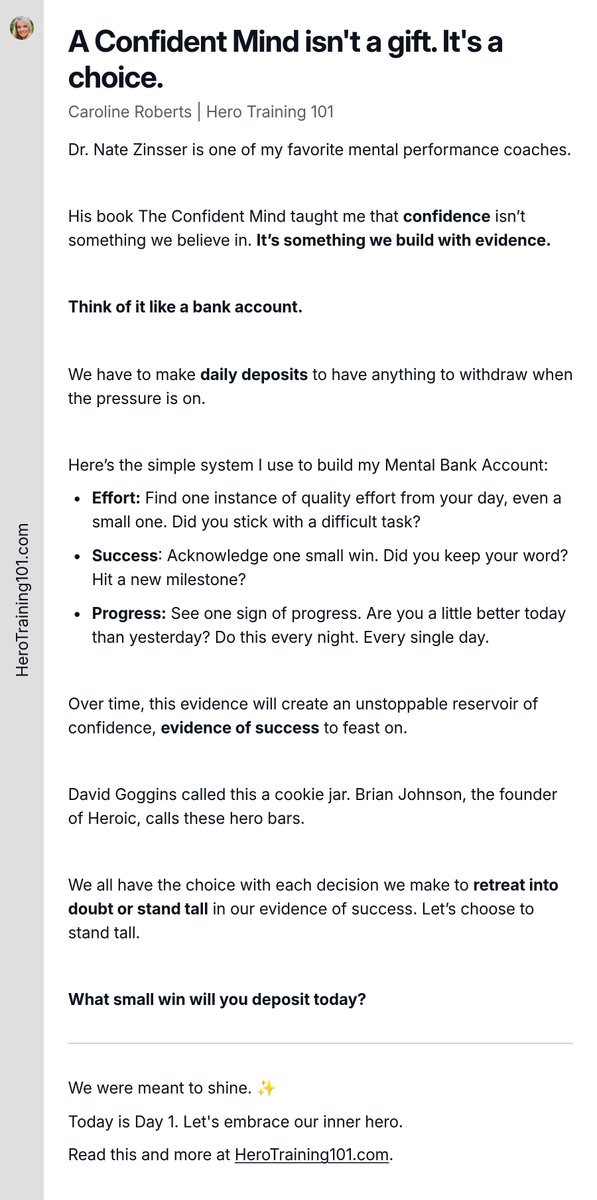 A Confident Mind isn't a gift. It's a choice.

Caroline Roberts | Hero Training 101

Dr. Nate Zinsser is one of my favorite mental performance coaches.

His book The Confident Mind taught me that confidence isn't something we believe in. It's something we build with evidence.

Think of it like a bank account.

We have to make daily deposits to have anything to withdraw when the pressure is on.

Here's the simple system I use to build my Mental Bank Account:

• Effort: Find one instance of quality effort from your day, even a small one. Did you stick with a difficult task?
• Success: Acknowledge one small win. Did you keep your word? Hit a new milestone?
• Progress: See one sign of progress. Are you a little better today than yesterday? Do this every night. Every single day.

Over time, this evidence will create an unstoppable reservoir of confidence, evidence of success to feast on.

David Goggins called this a cookie jar. Brian Johnson, the founder of Heroic, calls these hero bars.

We all have the choice with each decision we make to retreat into doubt or stand tall in our evidence of success. Let's choose to stand tall.

What small win will you deposit today?

We were meant to shine. ✨

Today is Day 1. Let's embrace our inner hero.

Read this and more at HeroTraining101.com.

HeroTraining101.com